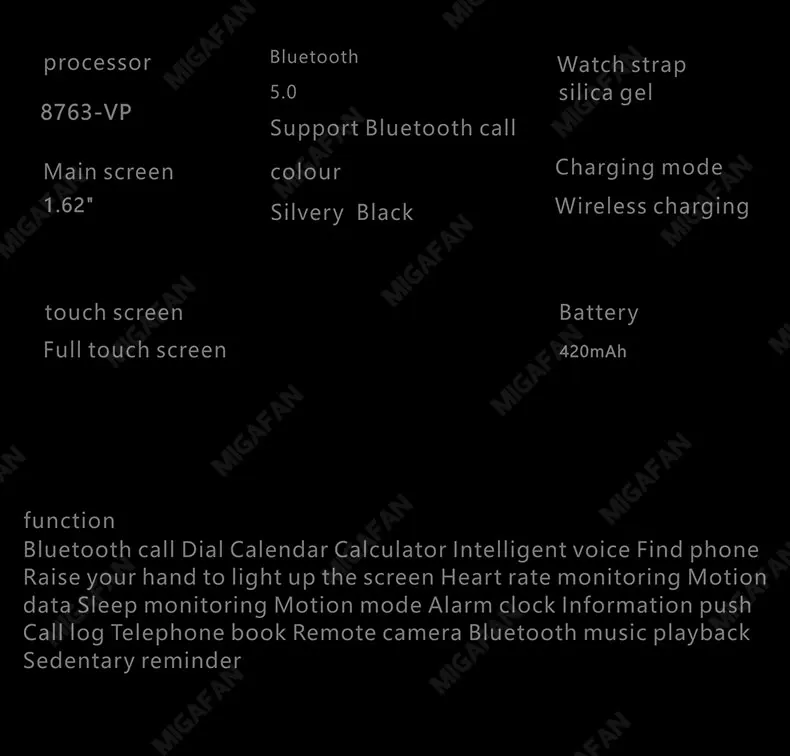 processor

8763-VP

Main screen

1.62"

touch screen

Full touch screen

Bluetooth

5.0

Support Bluetooth call

colour

Silvery Black

Watch strap

silica gel

Charging mode

Wireless charging

Battery

420mAh

function

Bluetooth call Dial Calendar Calculator Intelligent voice Find phone Raise your hand to light up the screen Heart rate monitoring Motion data Sleep monitoring Motion mode Alarm clock Information push Call log Telephone book Remote camera Bluetooth music playback Sedentary reminder

MIGAFAN